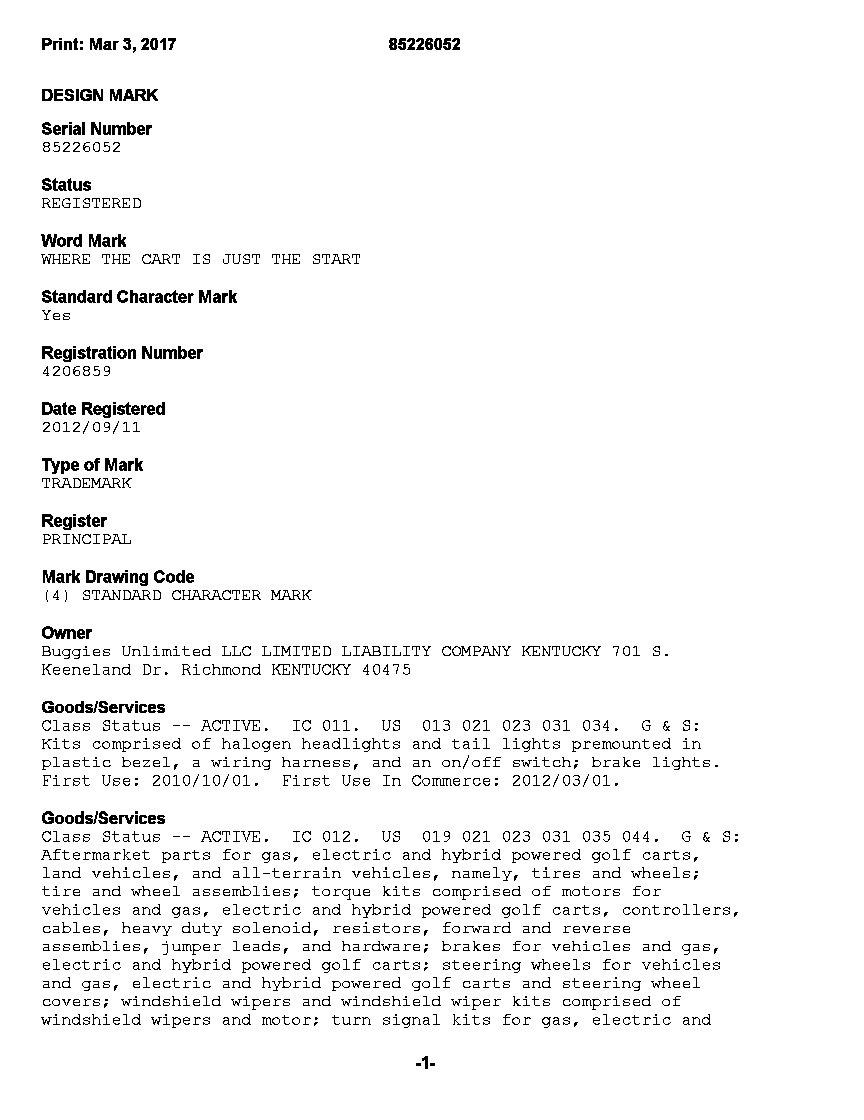 Print: Mar 3, 2017 85226052

DESIGN MARK

Serial Number
85226052

Status
REGISTERED

Word Mark
WHERE THE CART IS JUST THE START

Standard Character Mark
Yes

Registration Number
4206859

Date Registered
2012/09/11

Type of Mark
TRADEMARK

Register
PRINCIPAL

Mark Drawing Code
(4) STANDARD CHARACTER MARK

Owner
Buggies Unlimited LLC LIMITED LIABILITY COMPANY KENTUCKY 701 S. Keeneland Dr. Richmond KENTUCKY 40475

Goods/Services
Class Status -- ACTIVE. IC 011. US 013 021 023 031 034. G & S: Kits comprised of halogen headlights and tail lights premounted in plastic bezel, a wiring harness, and an on/off switch; brake lights. First Use: 2010/10/01. First Use In Commerce: 2012/03/01.

Goods/Services
Class Status -- ACTIVE. IC 012. US 019 021 023 031 035 044. G & S: Aftermarket parts for gas, electric and hybrid powered golf carts, land vehicles, and all-terrain vehicles, namely, tires and wheels; tire and wheel assemblies; torque kits comprised of motors for vehicles and gas, electric and hybrid powered golf carts, controllers, cables, heavy duty solenoid, resistors, forward and reverse assemblies, jumper leads, and hardware; brakes for vehicles and gas, electric and hybrid powered golf carts; steering wheels for vehicles and gas, electric and hybrid powered golf carts and steering wheel covers; windshield wipers and windshield wiper kits comprised of windshield wipers and motor; turn signal kits for gas, electric and

-1-